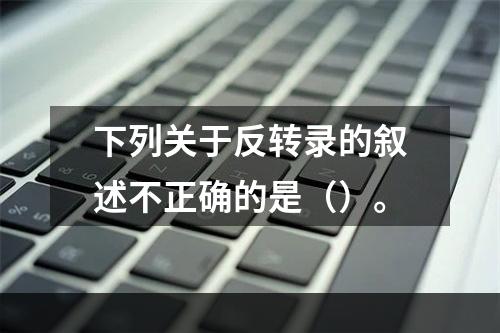 下列关于反转录的叙述不正确的是（）。